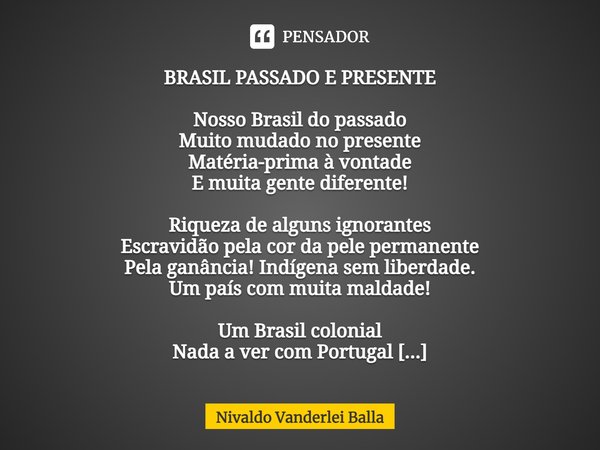 PENSADOR

BRASIL PASSADO E PRESENTE

Nosso Brasil do passado
Muito mudado no presente
Matéria-prima à vontade
E muita gente diferente!

Riqueza de alguns ignorantes
Escravidão pela cor da pele permanente
Pela ganância! Indígena sem liberdade.
Um país com muita maldade!

Um Brasil colonial
Nada a ver com Portugal [...]

Nivaldo Vanderlei Balla